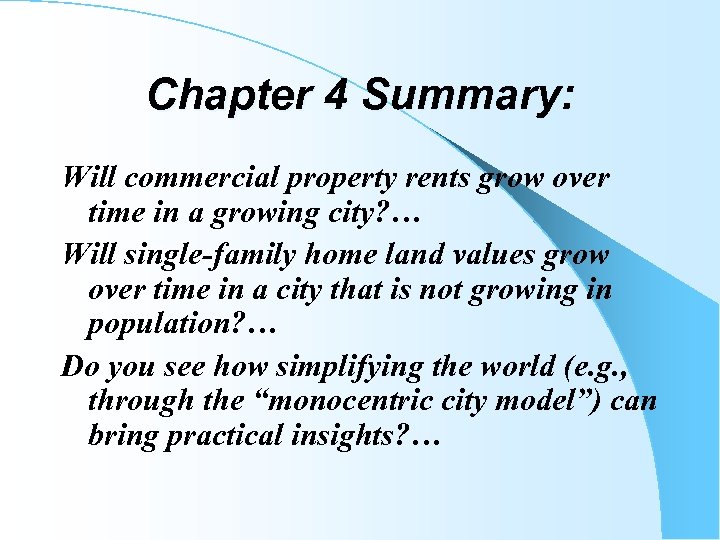 Chapter 4 Summary:

Will commercial property rents grow over time in a growing city?…

Will single-family home land values grow over time in a city that is not growing in population?…

Do you see how simplifying the world (e.g., through the "monocentric city model") can bring practical insights?…